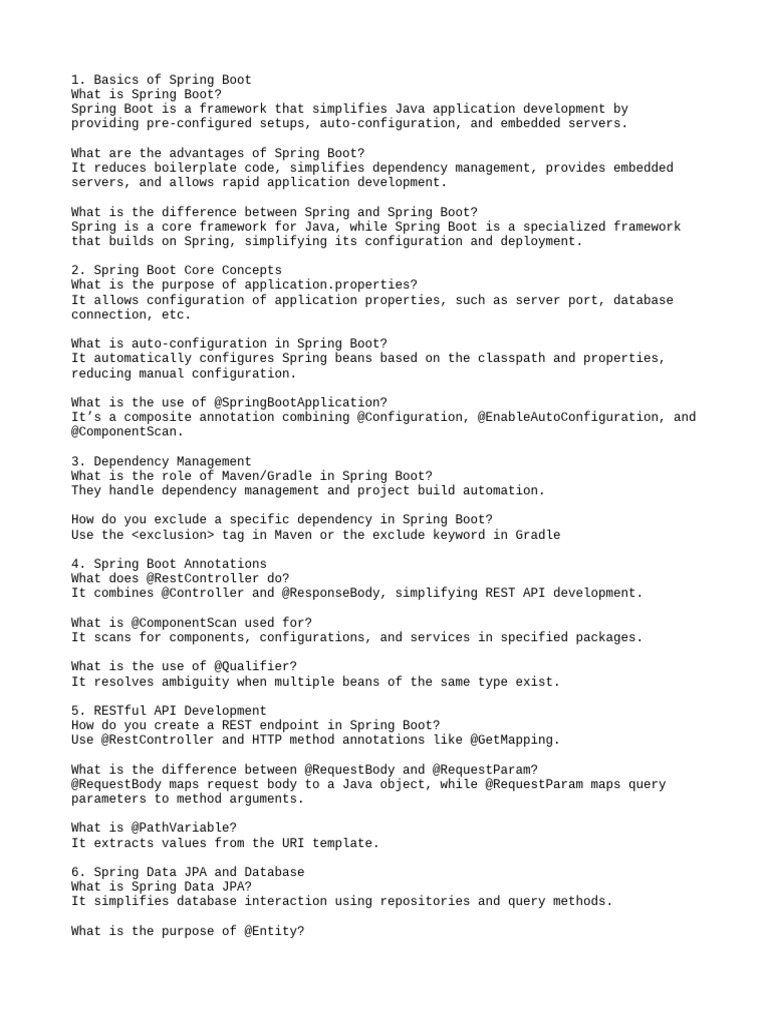 1. Basics of Spring Boot
What is Spring Boot?
Spring Boot is a framework that simplifies Java application development by providing pre-configured setups, auto-configuration, and embedded servers.

What are the advantages of Spring Boot?
It reduces boilerplate code, simplifies dependency management, provides embedded servers, and allows rapid application development.

What is the difference between Spring and Spring Boot?
Spring is a core framework for Java, while Spring Boot is a specialized framework that builds on Spring, simplifying its configuration and deployment.

2. Spring Boot Core Concepts
What is the purpose of application.properties?
It allows configuration of application properties, such as server port, database connection, etc.

What is auto-configuration in Spring Boot?
It automatically configures Spring beans based on the classpath and properties, reducing manual configuration.

What is the use of @SpringBootApplication?
It's a composite annotation combining @Configuration, @EnableAutoConfiguration, and @ComponentScan.

3. Dependency Management
What is the role of Maven/Gradle in Spring Boot?
They handle dependency management and project build automation.

How do you exclude a specific dependency in Spring Boot?
Use the <exclusion> tag in Maven or the exclude keyword in Gradle

4. Spring Boot Annotations
What does @RestController do?
It combines @Controller and @ResponseBody, simplifying REST API development.

What is @ComponentScan used for?
It scans for components, configurations, and services in specified packages.

What is the use of @Qualifier?
It resolves ambiguity when multiple beans of the same type exist.

5. RESTful API Development
How do you create a REST endpoint in Spring Boot?
Use @RestController and HTTP method annotations like @GetMapping.

What is the difference between @RequestBody and @RequestParam?
@RequestBody maps request body to a Java object, while @RequestParam maps query parameters to method arguments.

What is @PathVariable?
It extracts values from the URI template.

6. Spring Data JPA and Database
What is Spring Data JPA?
It simplifies database interaction using repositories and query methods.

What is the purpose of @Entity?